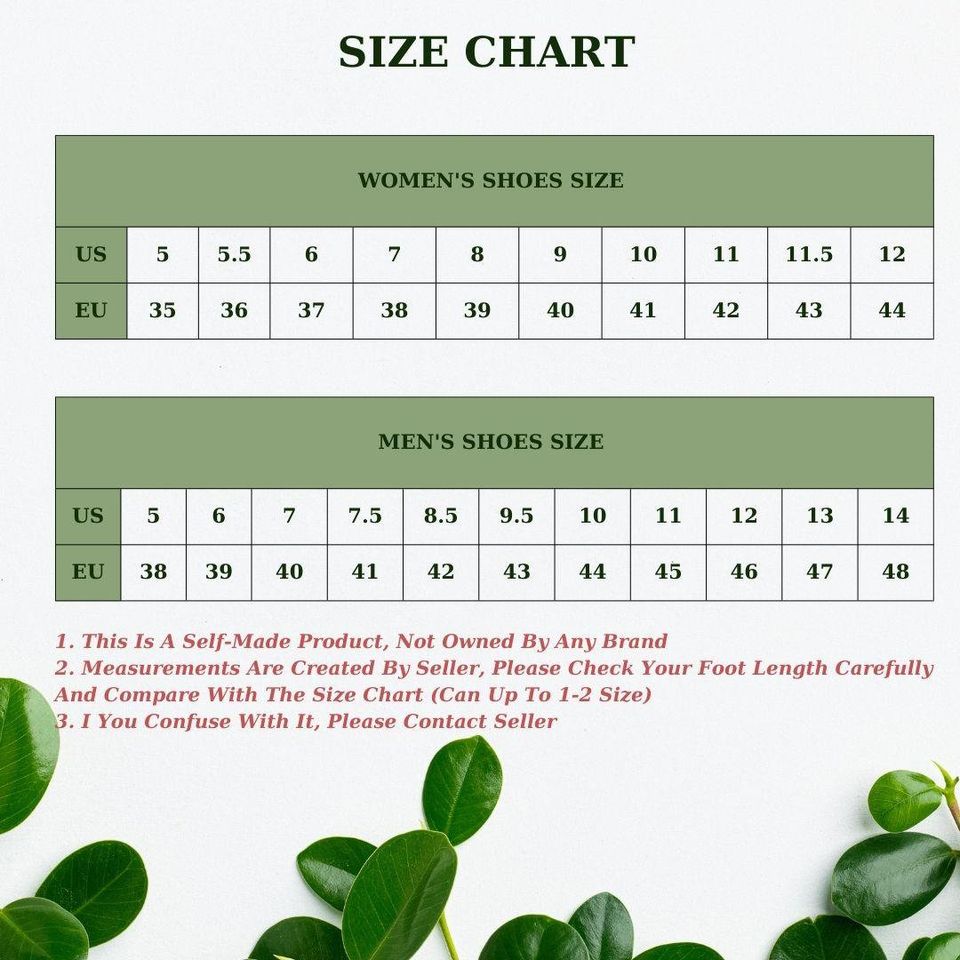 SIZE CHART

WOMEN'S SHOES SIZE

| US | 5 | 5.5 | 6 | 7 | 8 | 9 | 10 | 11 | 11.5 | 12 |
|---|---|---|---|---|---|---|---|---|---|---|
| EU | 35 | 36 | 37 | 38 | 39 | 40 | 41 | 42 | 43 | 44 |

MEN'S SHOES SIZE

| US | 5 | 6 | 7 | 7.5 | 8.5 | 9.5 | 10 | 11 | 12 | 13 | 14 |
|---|---|---|---|---|---|---|---|---|---|---|---|
| EU | 38 | 39 | 40 | 41 | 42 | 43 | 44 | 45 | 46 | 47 | 48 |

1. This Is A Self-Made Product, Not Owned By Any Brand
2. Measurements Are Created By Seller, Please Check Your Foot Length Carefully And Compare With The Size Chart (Can Up To 1-2 Size)
3. I You Confuse With It, Please Contact Seller